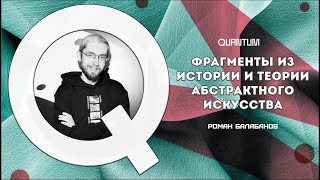 QUANTUM

ФРАГМЕНТЫ ИЗ ИСТОРИИ И ТЕОРИИ АБСТРАКТНОГО ИСКУССТВА

РОМАН БАЛАБАНОВ